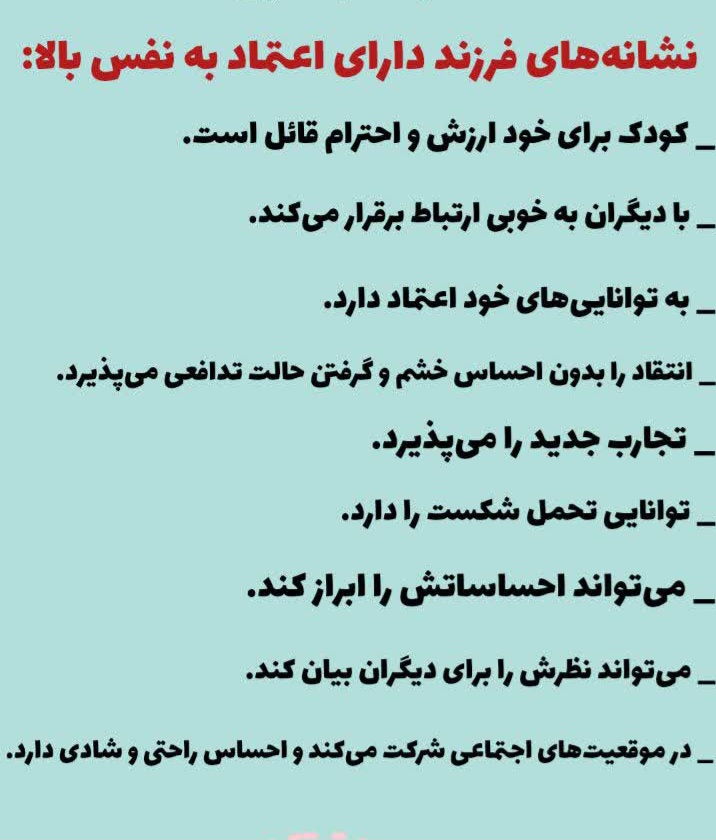 نشانه‌های فرزند دارای اعتماد به نفس بالا:

_ کودک برای خود ارزش و احترام قائل است.

_ با دیگران به خوبی ارتباط برقرار می‌کند.

_ به توانایی‌های خود اعتماد دارد.

_ انتقاد را بدون احساس خشم و گرفتن حالت تدافعی می‌پذیرد.

_ تجارب جدید را می‌پذیرد.

_ توانایی تحمل شکست را دارد.

_ می‌تواند احساساتش را ابراز کند.

_ می‌تواند نظرش را برای دیگران بیان کند.

_ در موقعیت‌های اجتماعی شرکت می‌کند و احساس راحتی و شادی دارد.